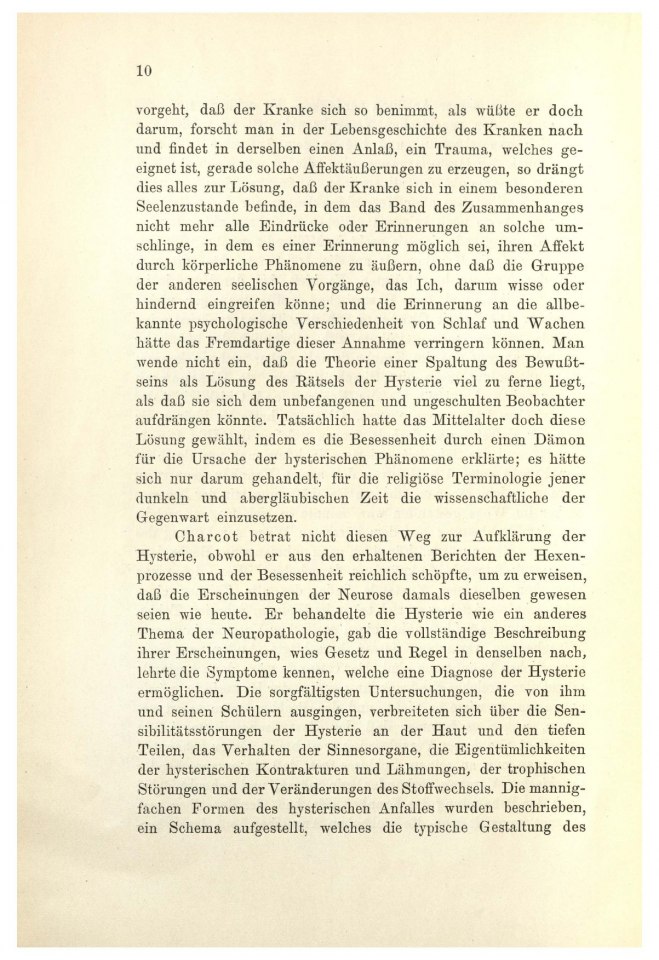 10

vorgeht, daß der Kranke sich so benimmt, als wüßte er doch darum, forscht man in der Lebensgeschichte des Kranken nach und findet in derselben einen Anlaß, ein Trauma, welches geeignet ist, gerade solche Affektäußerungen zu erzeugen, so drängt dies alles zur Lösung, daß der Kranke sich in einem besonderen Seelenzustande befinde, in dem das Band des Zusammenhanges nicht mehr alle Eindrücke oder Erinnerungen an solche umschlinge, in dem es einer Erinnerung möglich sei, ihren Affekt durch körperliche Phänomene zu äußern, ohne daß die Gruppe der anderen seelischen Vorgänge, das Ich, darum wisse oder hindernd eingreifen könne; und die Erinnerung an die allbekannte psychologische Verschiedenheit von Schlaf und Wachen hätte das Fremdartige dieser Annahme verringern können. Man wende nicht ein, daß die Theorie einer Spaltung des Bewußtseins als Lösung des Rätsels der Hysterie viel zu ferne liegt, als daß sie sich dem unbefangenen und ungeschulten Beobachter aufdrängen könnte. Tatsächlich hatte das Mittelalter doch diese Lösung gewählt, indem es die Besessenheit durch einen Dämon für die Ursache der hysterischen Phänomene erklärte; es hätte sich nur darum gehandelt, für die religiöse Terminologie jener dunkeln und abergläubischen Zeit die wissenschaftliche der Gegenwart einzusetzen.

Charcot betrat nicht diesen Weg zur Aufklärung der Hysterie, obwohl er aus den erhaltenen Berichten der Hexenprozesse und der Besessenheit reichlich schöpfte, um zu erweisen, daß die Erscheinungen der Neurose damals dieselben gewesen seien wie heute. Er behandelte die Hysterie wie ein anderes Thema der Neuropathologie, gab die vollständige Beschreibung ihrer Erscheinungen, wies Gesetz und Regel in denselben nach, lehrte die Symptome kennen, welche eine Diagnose der Hysterie ermöglichen. Die sorgfältigsten Untersuchungen, die von ihm und seinen Schülern ausgingen, verbreiteten sich über die Sensibilitätsstörungen der Hysterie an der Haut und den tiefen Teilen, das Verhalten der Sinnesorgane, die Eigentümlichkeiten der hysterischen Kontrakturen und Lähmungen, der trophischen Störungen und der Veränderungen des Stoffwechsels. Die mannigfachen Formen des hysterischen Anfalles wurden beschrieben, ein Schema aufgestellt, welches die typische Gestaltung des